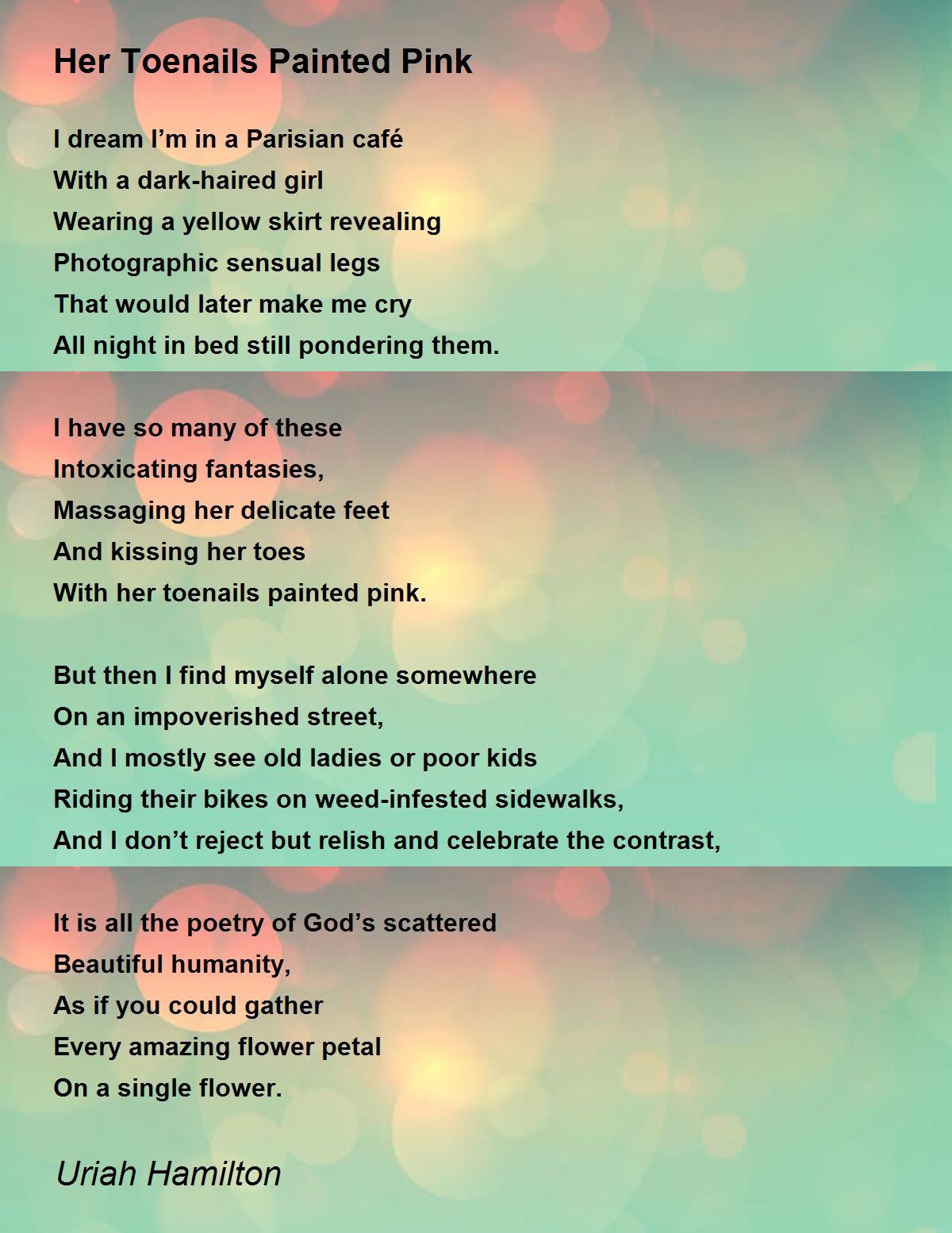 Her Toenails Painted Pink

I dream I’m in a Parisian café
With a dark-haired girl
Wearing a yellow skirt revealing
Photographic sensual legs
That would later make me cry
All night in bed still pondering them.

I have so many of these
Intoxicating fantasies,
Massaging her delicate feet
And kissing her toes
With her toenails painted pink.

But then I find myself alone somewhere
On an impoverished street,
And I mostly see old ladies or poor kids
Riding their bikes on weed-infested sidewalks,
And I don’t reject but relish and celebrate the contrast,

It is all the poetry of God’s scattered
Beautiful humanity,
As if you could gather
Every amazing flower petal
On a single flower.

Uriah Hamilton